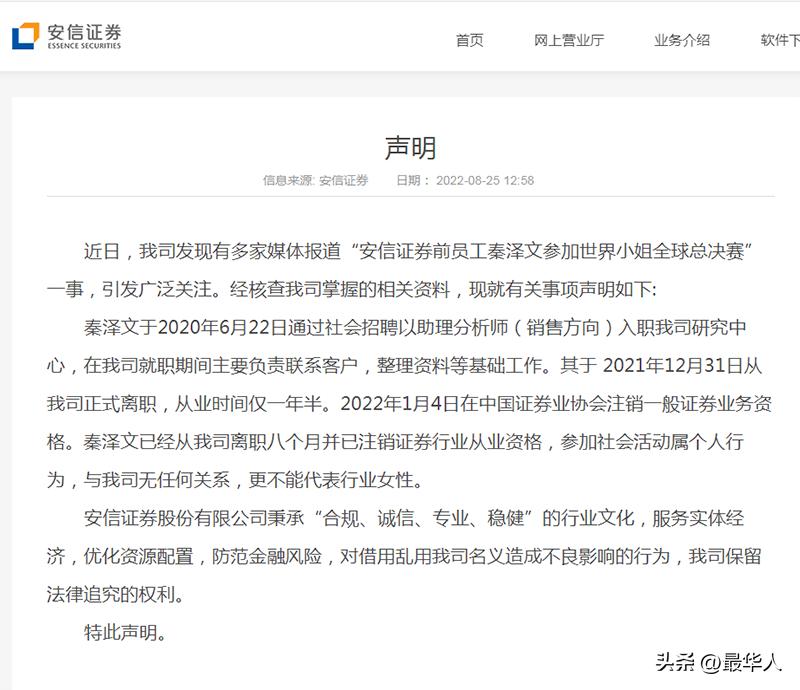 安信证券
ESSENCE SECURITIES

首页　网上营业厅　业务介绍　软件下

声明

信息来源: 安信证券　日期： 2022-08-25 12:58

近日，我司发现有多家媒体报道“安信证券前员工秦泽文参加世界小姐全球总决赛”一事，引发广泛关注。经核查我司掌握的相关资料，现就有关事项声明如下:

秦泽文于2020年6月22日通过社会招聘以助理分析师（销售方向）入职我司研究中心，在我司就职期间主要负责联系客户，整理资料等基础工作。其于 2021年12月31日从我司正式离职，从业时间仅一年半。2022年1月4日在中国证券业协会注销一般证券业务资格。秦泽文已经从我司离职八个月并已注销证券行业从业资格，参加社会活动属个人行为，与我司无任何关系，更不能代表行业女性。

安信证券股份有限公司秉承“合规、诚信、专业、稳健”的行业文化，服务实体经济，优化资源配置，防范金融风险，对借用乱用我司名义造成不良影响的行为，我司保留法律追究的权利。

特此声明。

头条 @最华人